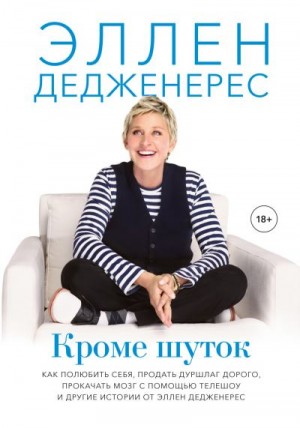 ЭЛЛЕН
ДЕДЖЕНЕРЕС

18+

Кроме шуток

КАК ПОЛЮБИТЬ СЕБЯ, ПРОДАТЬ ДУРШЛАГ ДОРОГО, ПРОКАЧАТЬ МОЗГ С ПОМОЩЬЮ ТЕЛЕШОУ И ДРУГИЕ ИСТОРИИ ОТ ЭЛЛЕН ДЕДЖЕНЕРЕС